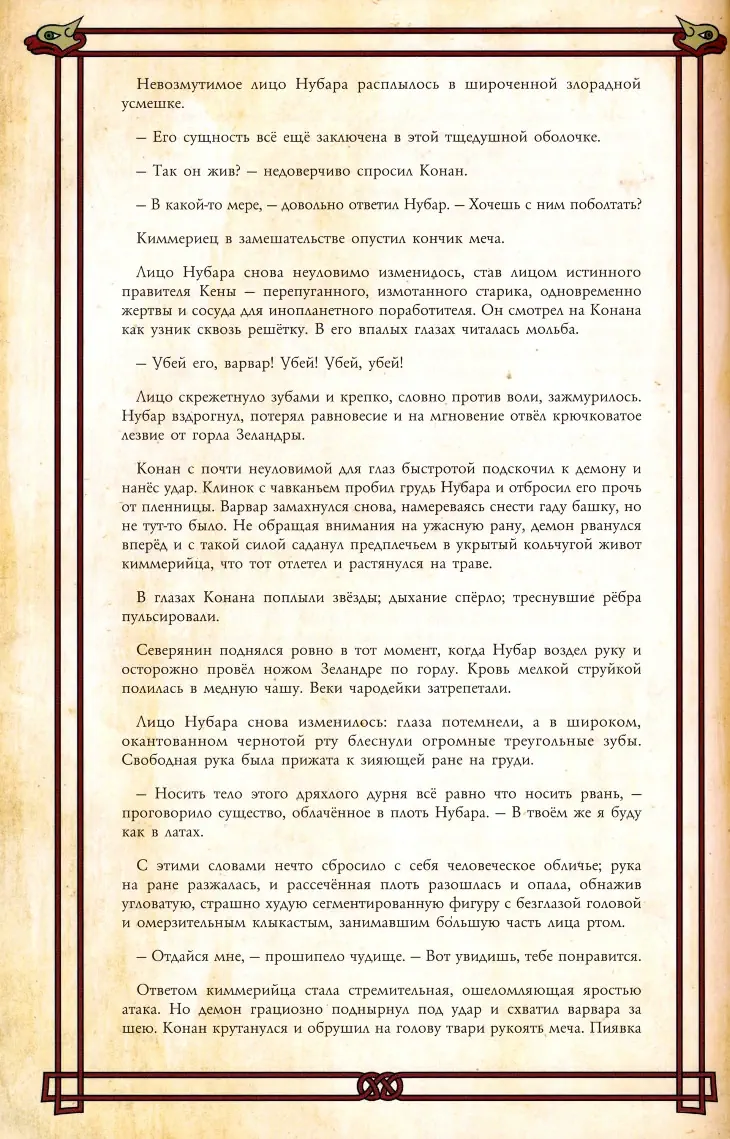 Невозмутимое лицо Нубара расплылось в широченной злорадной усмешке.

— Его сущность всё ещё заключена в этой тщедушной оболочке.

— Так он жив? — недоверчиво спросил Конан.

— В какой-то мере, — довольно ответил Нубар. — Хочешь с ним поболтать?

Киммериец в замешательстве опустил кончик меча.

Лицо Нубара снова неуловимо изменилось, став лицом истинного правителя Кены — перепуганного, измотанного старика, одновременно жертвы и сосуда для инопланетного поработителя. Он смотрел на Конана как узник сквозь решётку. В его впалых глазах читалась мольба.

— Убей его, варвар! Убей! Убей, убей!

Лицо скрежетнуло зубами и крепко, словно против воли, зажмурилось. Нубар вздрогнул, потерял равновесие и на мгновение отвёл крючковатое лезвие от горла Зеландры.

Конан с почти неуловимой для глаз быстротой подскочил к демону и нанёс удар. Клинок с чавканьем пробил грудь Нубара и отбросил его прочь от пленницы. Варвар замахнулся снова, намереваясь снести гаду башку, но не тут-то было. Не обращая внимания на ужасную рану, демон рванулся вперёд и с такой силой саданул предплечьем в укрытый кольчугой живот киммерийца, что тот отлетел и растянулся на траве.

В глазах Конана поплыли звёзды; дыхание спёрло; треснувшие рёбра пульсировали.

Северянин поднялся ровно в тот момент, когда Нубар воздел руку и осторожно провёл ножом Зеландре по горлу. Кровь мелкой струйкой полилась в медную чашу. Веки чародейки затрепетали.

Лицо Нубара снова изменилось: глаза потемнели, а в широком, окантованном чернотой рту блеснули огромные треугольные зубы. Свободная рука была прижата к зияющей ране на груди.

— Носить тело этого дряхлого дурня всё равно что носить рвань, — проговорило существо, облачённое в плоть Нубара. — В твоём же я буду как в латах.

С этими словами нечто сбросило с себя человеческое обличье; рука на ране разжалась, и рассечённая плоть разошлась и опала, обнажив угловатую, страшно худую сегментированную фигуру с безглазой головой и омерзительным клыкастым, занимавшим бо́льшую часть лица ртом.

— Отдайся мне, — прошипело чудище. — Вот увидишь, тебе понравится.

Ответом киммерийца стала стремительная, ошеломляющая яростью атака. Но демон грациозно поднырнул под удар и схватил варвара за шею. Конан крутанулся и обрушил на голову твари рукоять меча. Пиявка